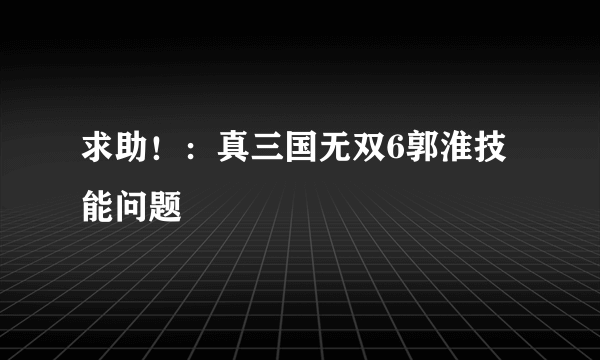 求助！：真三国无双6郭淮技能问题